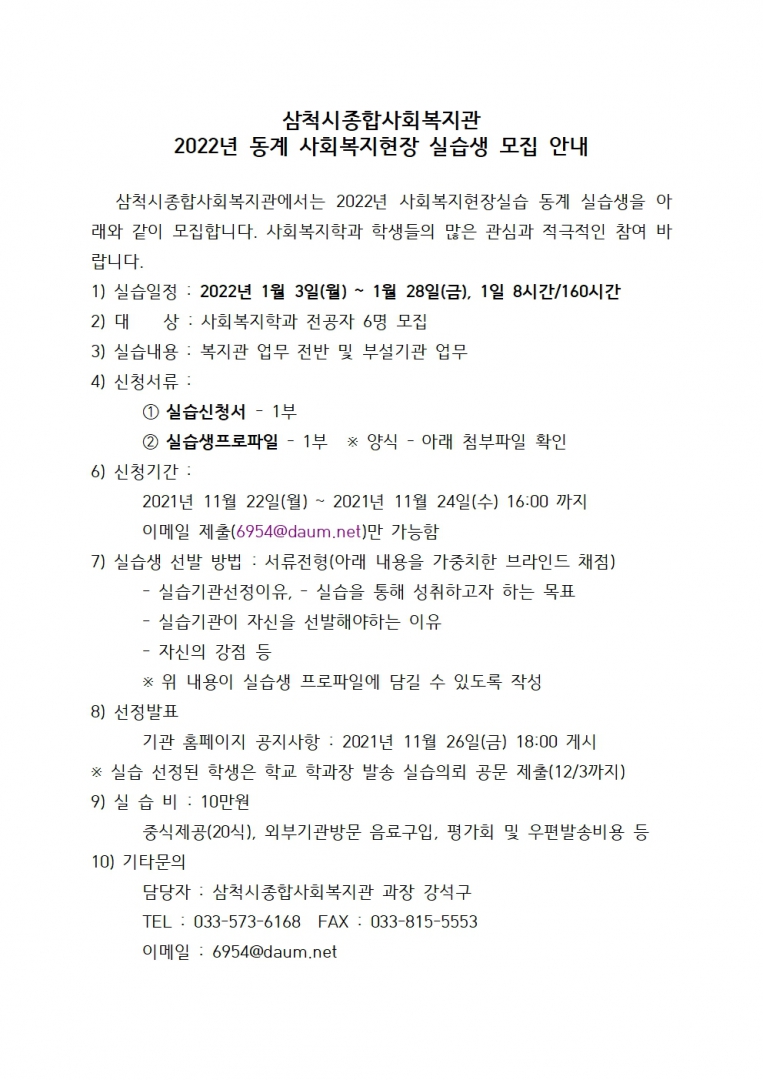 삼척시종합사회복지관
2022년 동계 사회복지현장 실습생 모집 안내

삼척시종합사회복지관에서는 2022년 사회복지현장실습 동계 실습생을 아래와 같이 모집합니다. 사회복지학과 학생들의 많은 관심과 적극적인 참여 바랍니다.

1) 실습일정 : 2022년 1월 3일(월) ~ 1월 28일(금), 1일 8시간/160시간
2) 대 상 : 사회복지학과 전공자 6명 모집
3) 실습내용 : 복지관 업무 전반 및 부설기관 업무
4) 신청서류 :
① 실습신청서 - 1부
② 실습생프로파일 - 1부 ※ 양식 - 아래 첨부파일 확인
6) 신청기간 :
2021년 11월 22일(월) ~ 2021년 11월 24일(수) 16:00 까지
이메일 제출(6954@daum.net)만 가능함
7) 실습생 선발 방법 : 서류전형(아래 내용을 가중치한 브라인드 채점)
- 실습기관선정이유, - 실습을 통해 성취하고자 하는 목표
- 실습기관이 자신을 선발해야하는 이유
- 자신의 강점 등
※ 위 내용이 실습생 프로파일에 담길 수 있도록 작성
8) 선정발표
기관 홈페이지 공지사항 : 2021년 11월 26일(금) 18:00 게시
※ 실습 선정된 학생은 학교 학과장 발송 실습의뢰 공문 제출(12/3까지)
9) 실 습 비 : 10만원
중식제공(20식), 외부기관방문 음료구입, 평가회 및 우편발송비용 등
10) 기타문의
담당자 : 삼척시종합사회복지관 과장 강석구
TEL : 033-573-6168 FAX : 033-815-5553
이메일 : 6954@daum.net